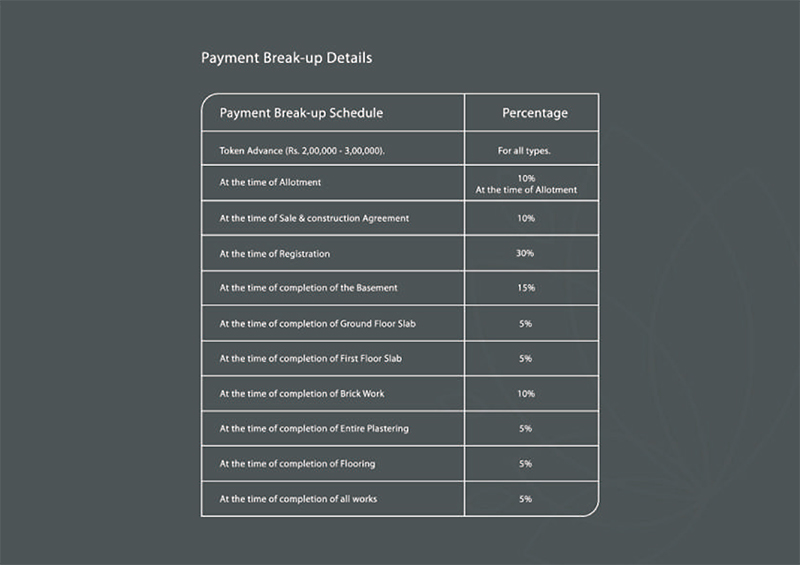 Payment Break-up Details

| Payment Break-up Schedule | Percentage |
|---|---|
| Token Advance (Rs. 2,00,000 - 3,00,000). | For all types. |
| At the time of Allotment | 10% At the time of Allotment |
| At the time of Sale & construction Agreement | 10% |
| At the time of Registration | 30% |
| At the time of completion of the Basement | 15% |
| At the time of completion of Ground Floor Slab | 5% |
| At the time of completion of First Floor Slab | 5% |
| At the time of completion of Brick Work | 10% |
| At the time of completion of Entire Plastering | 5% |
| At the time of completion of Flooring | 5% |
| At the time of completion of all works | 5% |